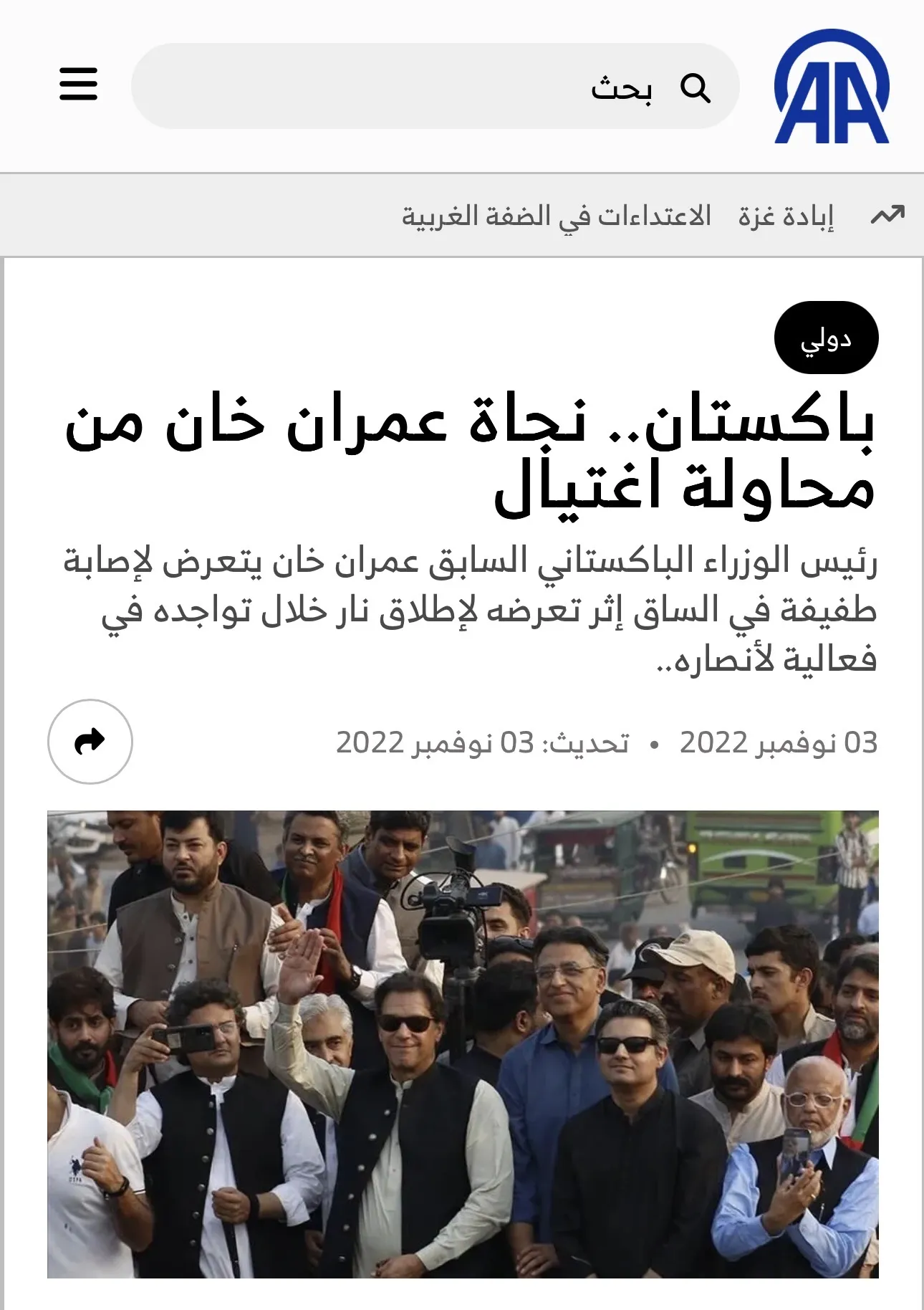 AA

بحث

إبادة غزة الاعتداءات في الضفة الغربية

دولي

باكستان.. نجاة عمران خان من محاولة اغتيال

رئيس الوزراء الباكستاني السابق عمران خان يتعرض لإصابة طفيفة في الساق إثر تعرضه لإطلاق نار خلال تواجده في فعالية لأنصاره..

03 نوفمبر 2022 • تحديث: 03 نوفمبر 2022